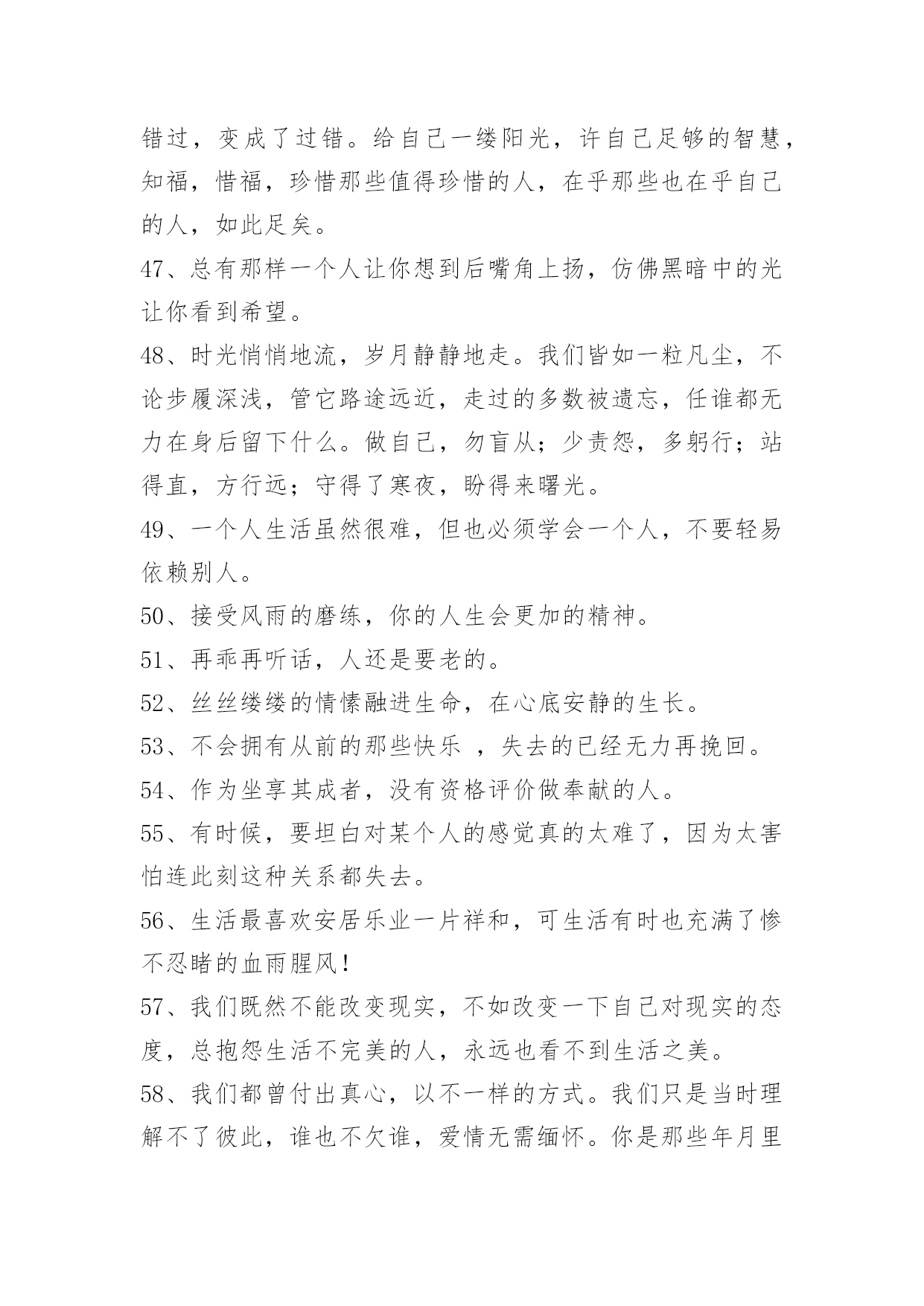 错过，变成了过错。给自己一缕阳光，许自己足够的智慧，知福，惜福，珍惜那些值得珍惜的人，在乎那些也在乎自己的人，如此足矣。

47、总有那样一个人让你想到后嘴角上扬，仿佛黑暗中的光让你看到希望。

48、时光悄悄地流，岁月静静地走。我们皆如一粒凡尘，不论步履深浅，管它路途远近，走过的多数被遗忘，任谁都无力在身后留下什么。做自己，勿盲从；少责怨，多躬行；站得直，方行远；守得了寒夜，盼得来曙光。

49、一个人生活虽然很难，但也必须学会一个人，不要轻易依赖别人。

50、接受风雨的磨练，你的人生会更加的精神。

51、再乖再听话，人还是要老的。

52、丝丝缕缕的情愫融进生命，在心底安静的生长。

53、不会拥有从前的那些快乐 ，失去的已经无力再挽回。

54、作为坐享其成者，没有资格评价做奉献的人。

55、有时候，要坦白对某个人的感觉真的太难了，因为太害怕连此刻这种关系都失去。

56、生活最喜欢安居乐业一片祥和，可生活有时也充满了惨不忍睹的血雨腥风！

57、我们既然不能改变现实，不如改变一下自己对现实的态度，总抱怨生活不完美的人，永远也看不到生活之美。

58、我们都曾付出真心，以不一样的方式。我们只是当时理解不了彼此，谁也不欠谁，爱情无需缅怀。你是那些年月里